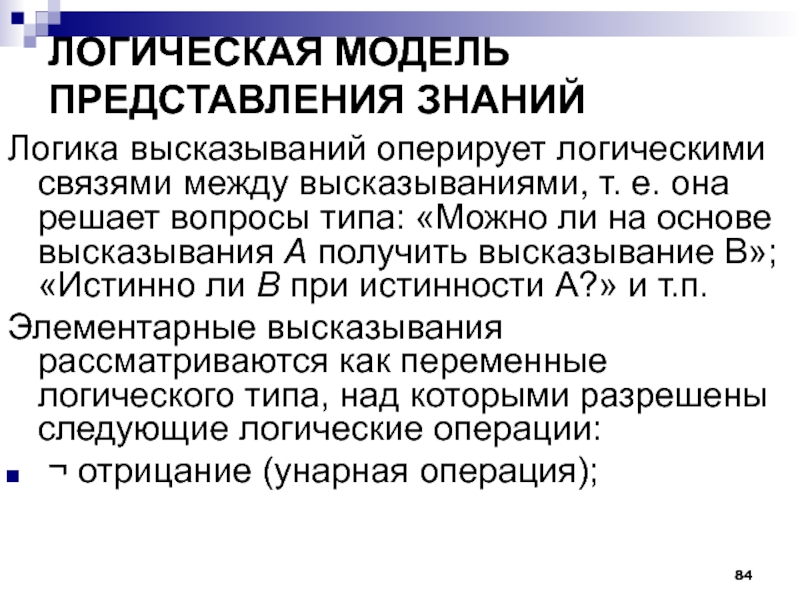 ЛОГИЧЕСКАЯ МОДЕЛЬ ПРЕДСТАВЛЕНИЯ ЗНАНИЙ

Логика высказываний оперирует логическими связями между высказываниями, т. е. она решает вопросы типа: «Можно ли на основе высказывания А получить высказывание В»; «Истинно ли В при истинности А?» и т.п.

Элементарные высказывания рассматриваются как переменные логического типа, над которыми разрешены следующие логические операции:

• ¬ отрицание (унарная операция);

84